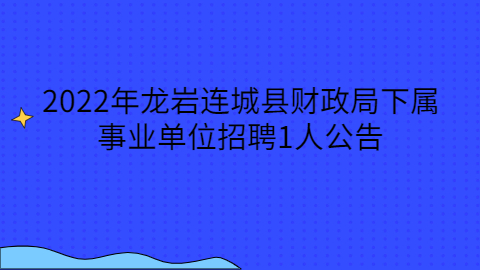 2022年龙岩连城县财政局下属事业单位招聘1人公告